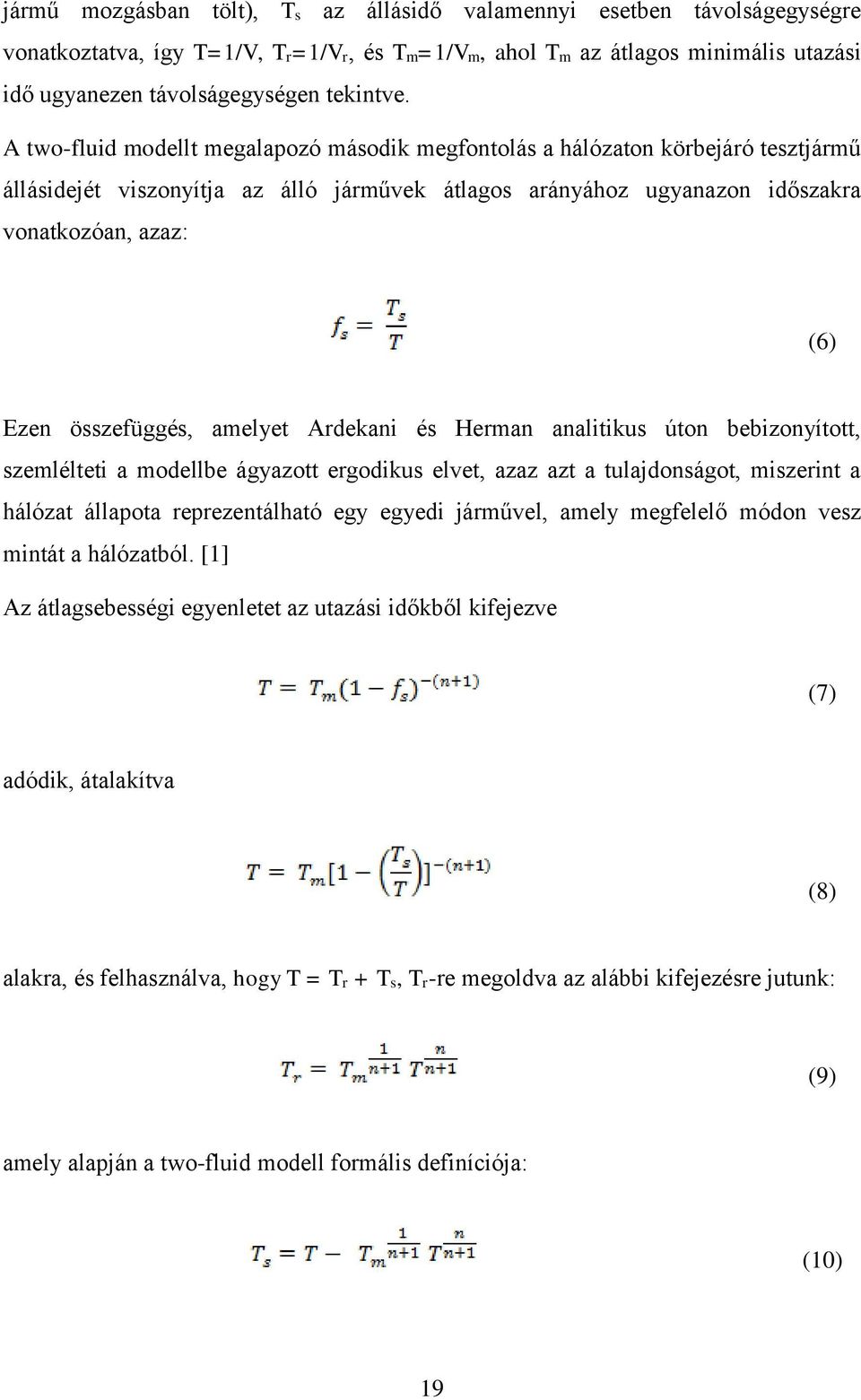 jármű mozgásban tölt), $T_s$ az állásidő valamennyi esetben távolságegységre vonatkoztatva, így $T=1/V$, $T_r=1/V_r$, és $T_m=1/V_m$, ahol $T_m$ az átlagos minimális utazási idő ugyanezen távolságegységen tekintve.

A two-fluid modellt megalapozó második megfontolás a hálózaton körbejáró tesztjármű állásidejét viszonyítja az álló járművek átlagos arányához ugyanazon időszakra vonatkozóan, azaz:

$f_s = \frac{T_s}{T}$ (6)

Ezen összefüggés, amelyet Ardekani és Herman analitikus úton bebizonyított, szemlélteti a modellbe ágyazott ergodikus elvet, azaz azt a tulajdonságot, miszerint a hálózat állapota reprezentálható egy egyedi járművel, amely megfelelő módon vesz mintát a hálózatból. [1]

Az átlagsebességi egyenletet az utazási időkből kifejezve

$T = T_m(1 - f_s)^{-(n+1)}$ (7)

adódik, átalakítva

$T = T_m[1 - \left(\frac{T_s}{T}\right)]^{-(n+1)}$ (8)

alakra, és felhasználva, hogy $T = T_r + T_s$, $T_r$-re megoldva az alábbi kifejezésre jutunk:

$T_r = T_m^{\frac{1}{n+1}} T^{\frac{n}{n+1}}$ (9)

amely alapján a two-fluid modell formális definíciója:

$T_s = T - T_m^{\frac{1}{n+1}} T^{\frac{n}{n+1}}$ (10)

19